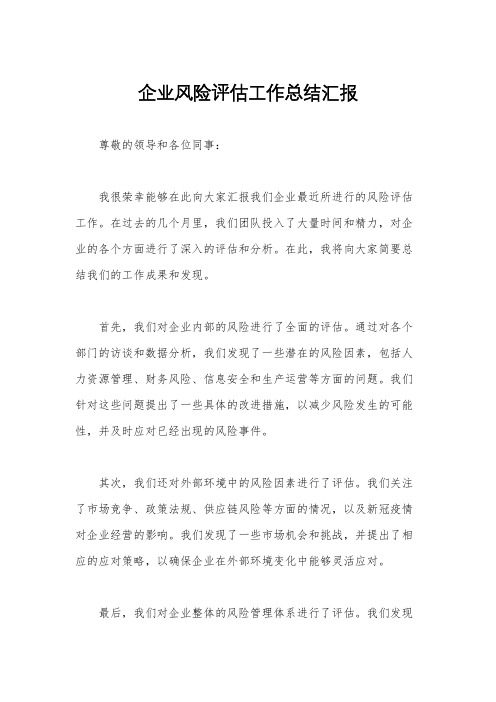 企业风险评估工作总结汇报

尊敬的领导和各位同事：

我很荣幸能够在此向大家汇报我们企业最近所进行的风险评估工作。在过去的几个月里，我们团队投入了大量时间和精力，对企业的各个方面进行了深入的评估和分析。在此，我将向大家简要总结我们的工作成果和发现。

首先，我们对企业内部的风险进行了全面的评估。通过对各个部门的访谈和数据分析，我们发现了一些潜在的风险因素，包括人力资源管理、财务风险、信息安全和生产运营等方面的问题。我们针对这些问题提出了一些具体的改进措施，以减少风险发生的可能性，并及时应对已经出现的风险事件。

其次，我们还对外部环境中的风险因素进行了评估。我们关注了市场竞争、政策法规、供应链风险等方面的情况，以及新冠疫情对企业经营的影响。我们发现了一些市场机会和挑战，并提出了相应的应对策略，以确保企业在外部环境变化中能够灵活应对。

最后，我们对企业整体的风险管理体系进行了评估。我们发现